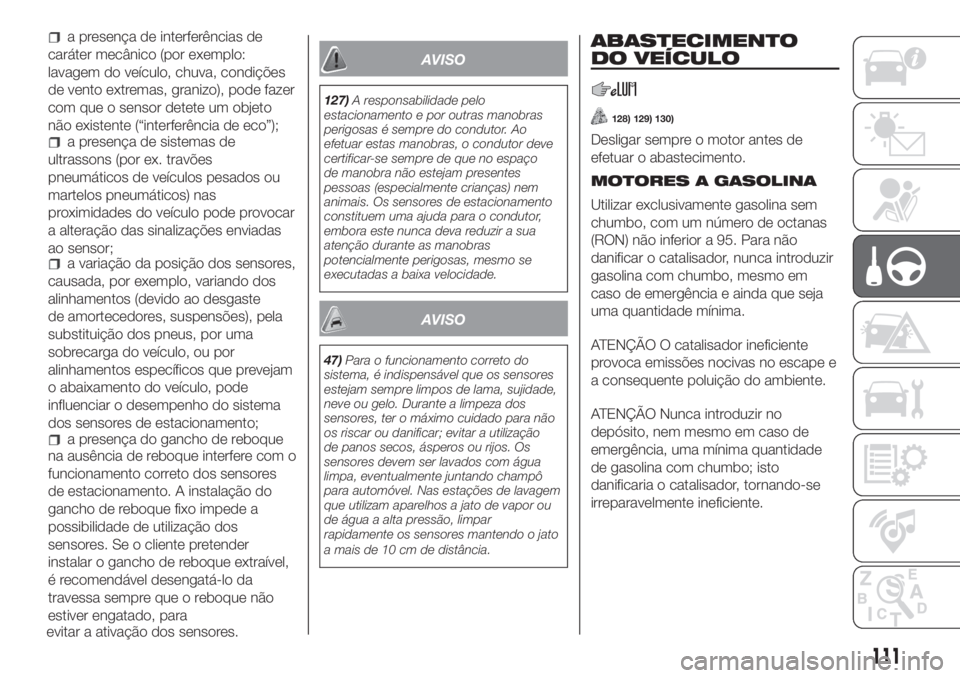 a presença de interferências de caráter mecânico (por exemplo: lavagem do veículo, chuva, condições de vento extremas, granizo), pode fazer com que o sensor detete um objeto não existente ("interferência de eco");

a presença de sistemas de ultrassons (por ex. travões pneumáticos de veículos pesados ou martelos pneumáticos) nas proximidades do veículo pode provocar a alteração das sinalizações enviadas ao sensor;

a variação da posição dos sensores, causada, por exemplo, variando dos alinhamentos (devido ao desgaste de amortecedores, suspensões), pela substituição dos pneus, por uma sobrecarga do veículo, ou por alinhamentos específicos que prevejam o abaixamento do veículo, pode influenciar o desempenho do sistema dos sensores de estacionamento;

a presença do gancho de reboque na ausência de reboque interfere com o funcionamento correto dos sensores de estacionamento. A instalação do gancho de reboque fixo impede a possibilidade de utilização dos sensores. Se o cliente pretender instalar o gancho de reboque extraível, é recomendável desengatá-lo da travessa sempre que o reboque não estiver engatado, para evitar a ativação dos sensores.

AVISO

127) A responsabilidade pelo estacionamento e por outras manobras perigosas é sempre do condutor. Ao efetuar estas manobras, o condutor deve certificar-se sempre de que no espaço de manobra não estejam presentes pessoas (especialmente crianças) nem animais. Os sensores de estacionamento constituem uma ajuda para o condutor, embora este nunca deva reduzir a sua atenção durante as manobras potencialmente perigosas, mesmo se executadas a baixa velocidade.

AVISO

47) Para o funcionamento correto do sistema, é indispensável que os sensores estejam sempre limpos de lama, sujidade, neve ou gelo. Durante a limpeza dos sensores, ter o máximo cuidado para não os riscar ou danificar; evitar a utilização de panos secos, ásperos ou rijos. Os sensores devem ser lavados com água limpa, eventualmente juntando champô para automóvel. Nas estações de lavagem que utilizam aparelhos a jato de vapor ou de água a alta pressão, limpar rapidamente os sensores mantendo o jato a mais de 10 cm de distância.

ABASTECIMENTO DO VEÍCULO

128) 129) 130)

Desligar sempre o motor antes de efetuar o abastecimento.

MOTORES A GASOLINA

Utilizar exclusivamente gasolina sem chumbo, com um número de octanas (RON) não inferior a 95. Para não danificar o catalisador, nunca introduzir gasolina com chumbo, mesmo em caso de emergência e ainda que seja uma quantidade mínima.

ATENÇÃO O catalisador ineficiente provoca emissões nocivas no escape e a consequente poluição do ambiente.

ATENÇÃO Nunca introduzir no depósito, nem mesmo em caso de emergência, uma mínima quantidade de gasolina com chumbo; isto danificaria o catalisador, tornando-se irreparavelmente ineficiente.

111

carmanualsonline.info